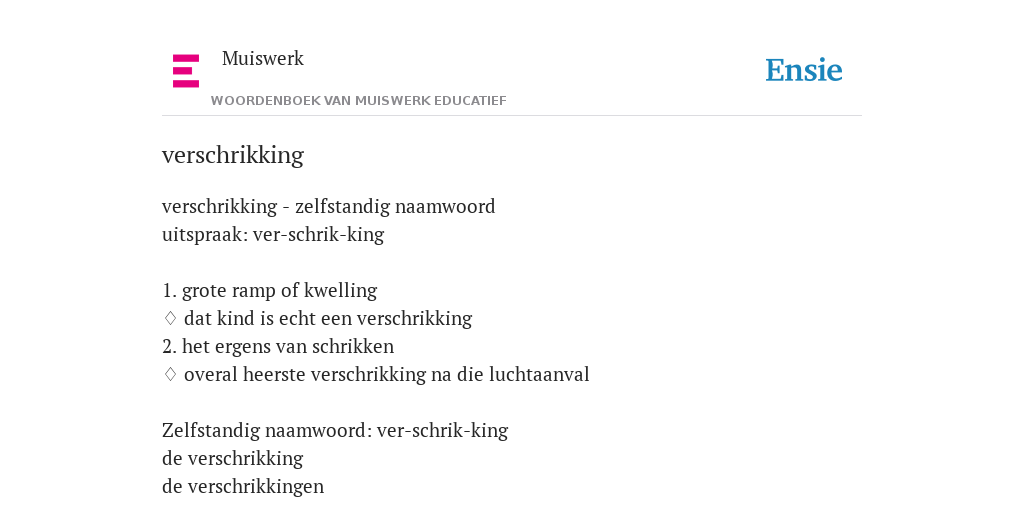 Muiswerk
WOORDENBOEK VAN MUISWERK EDUCATIEF

Ensie

verschrikking

verschrikking - zelfstandig naamwoord
uitspraak: ver-schrik-king

1. grote ramp of kwelling
♢ dat kind is echt een verschrikking
2. het ergens van schrikken
♢ overal heerste verschrikking na die luchtaanval

Zelfstandig naamwoord: ver-schrik-king
de verschrikking
de verschrikkingen